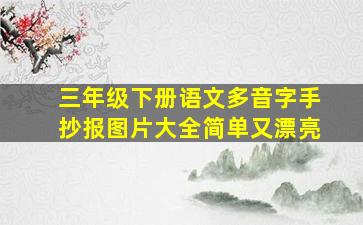 三年级下册语文多音字手抄报图片大全简单又漂亮